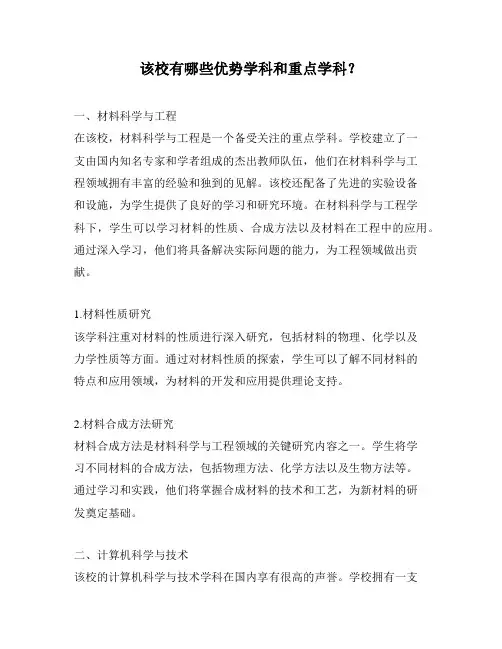 该校有哪些优势学科和重点学科？

一、材料科学与工程
在该校，材料科学与工程是一个备受关注的重点学科。学校建立了一支由国内知名专家和学者组成的杰出教师队伍，他们在材料科学与工程领域拥有丰富的经验和独到的见解。该校还配备了先进的实验设备和设施，为学生提供了良好的学习和研究环境。在材料科学与工程学科下，学生可以学习材料的性质、合成方法以及材料在工程中的应用。通过深入学习，他们将具备解决实际问题的能力，为工程领域做出贡献。

1.材料性质研究
该学科注重对材料的性质进行深入研究，包括材料的物理、化学以及力学性质等方面。通过对材料性质的探索，学生可以了解不同材料的特点和应用领域，为材料的开发和应用提供理论支持。

2.材料合成方法研究
材料合成方法是材料科学与工程领域的关键研究内容之一。学生将学习不同材料的合成方法，包括物理方法、化学方法以及生物方法等。通过学习和实践，他们将掌握合成材料的技术和工艺，为新材料的研发奠定基础。

二、计算机科学与技术
该校的计算机科学与技术学科在国内享有很高的声誉。学校拥有一支